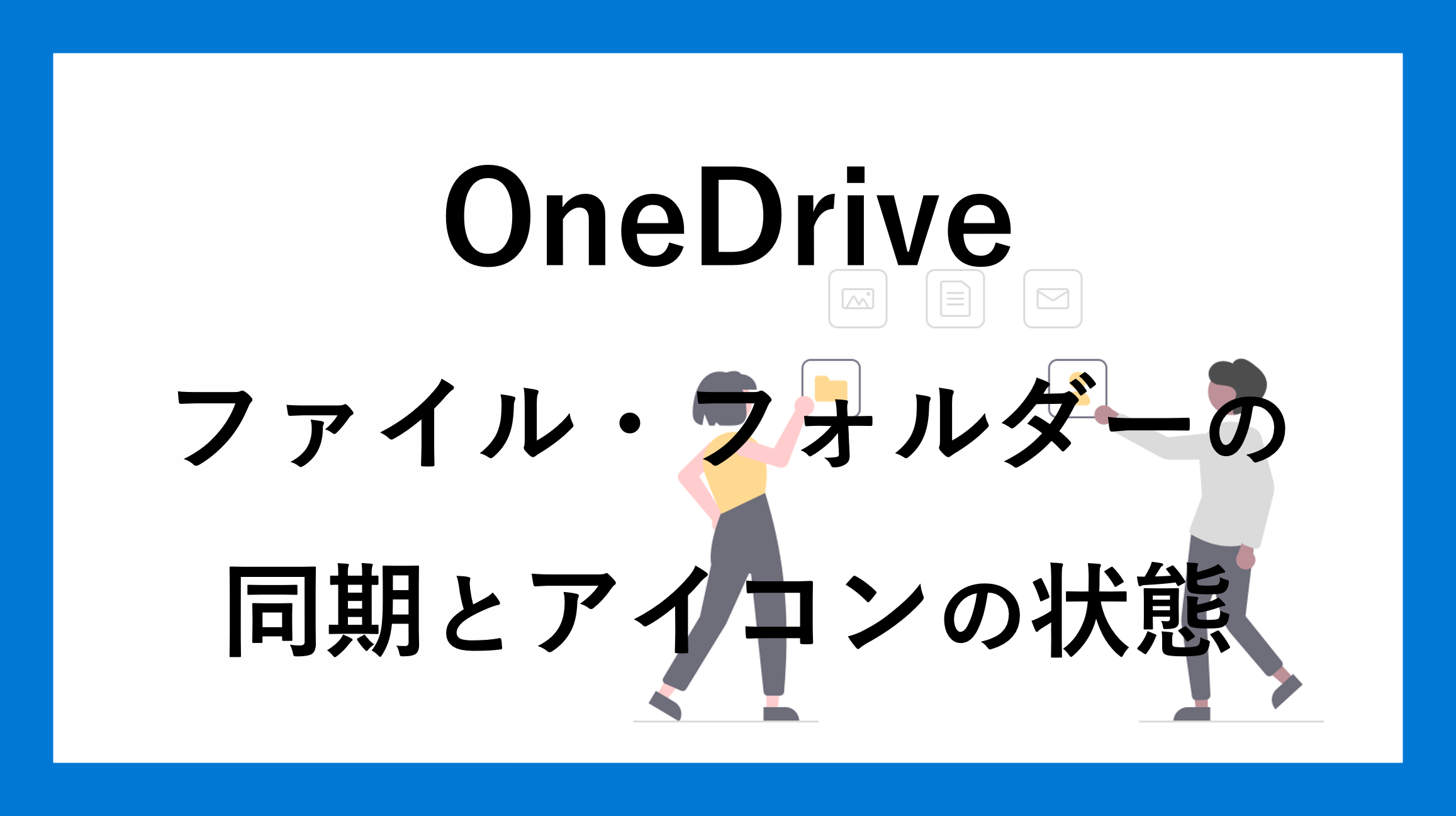 OneDrive

ファイル・フォルダーの

同期とアイコンの状態